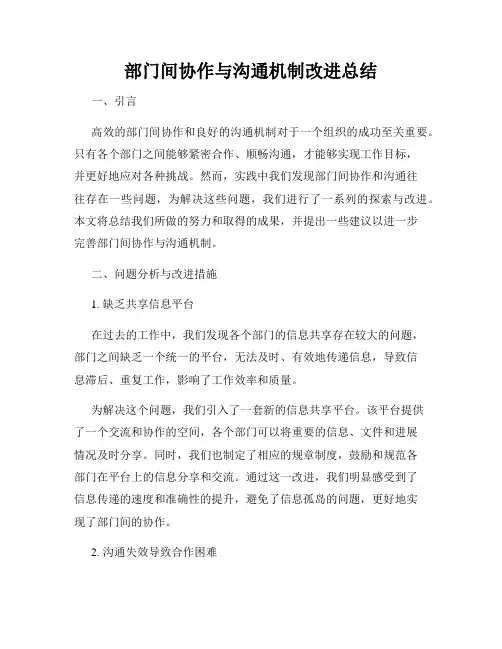 部门间协作与沟通机制改进总结

一、引言

高效的部门间协作和良好的沟通机制对于一个组织的成功至关重要。只有各个部门之间能够紧密合作、顺畅沟通，才能够实现工作目标，并更好地应对各种挑战。然而，实践中我们发现部门间协作和沟通往往存在一些问题，为解决这些问题，我们进行了一系列的探索与改进。本文将总结我们所做的努力和取得的成果，并提出一些建议以进一步完善部门间协作与沟通机制。

二、问题分析与改进措施

1. 缺乏共享信息平台

在过去的工作中，我们发现各个部门的信息共享存在较大的问题，部门之间缺乏一个统一的平台，无法及时、有效地传递信息，导致信息滞后、重复工作，影响了工作效率和质量。

为解决这个问题，我们引入了一套新的信息共享平台。该平台提供了一个交流和协作的空间，各个部门可以将重要的信息、文件和进展情况及时分享。同时，我们也制定了相应的规章制度，鼓励和规范各部门在平台上的信息分享和交流。通过这一改进，我们明显感受到了信息传递的速度和准确性的提升，避免了信息孤岛的问题，更好地实现了部门间的协作。

2. 沟通失效导致合作困难